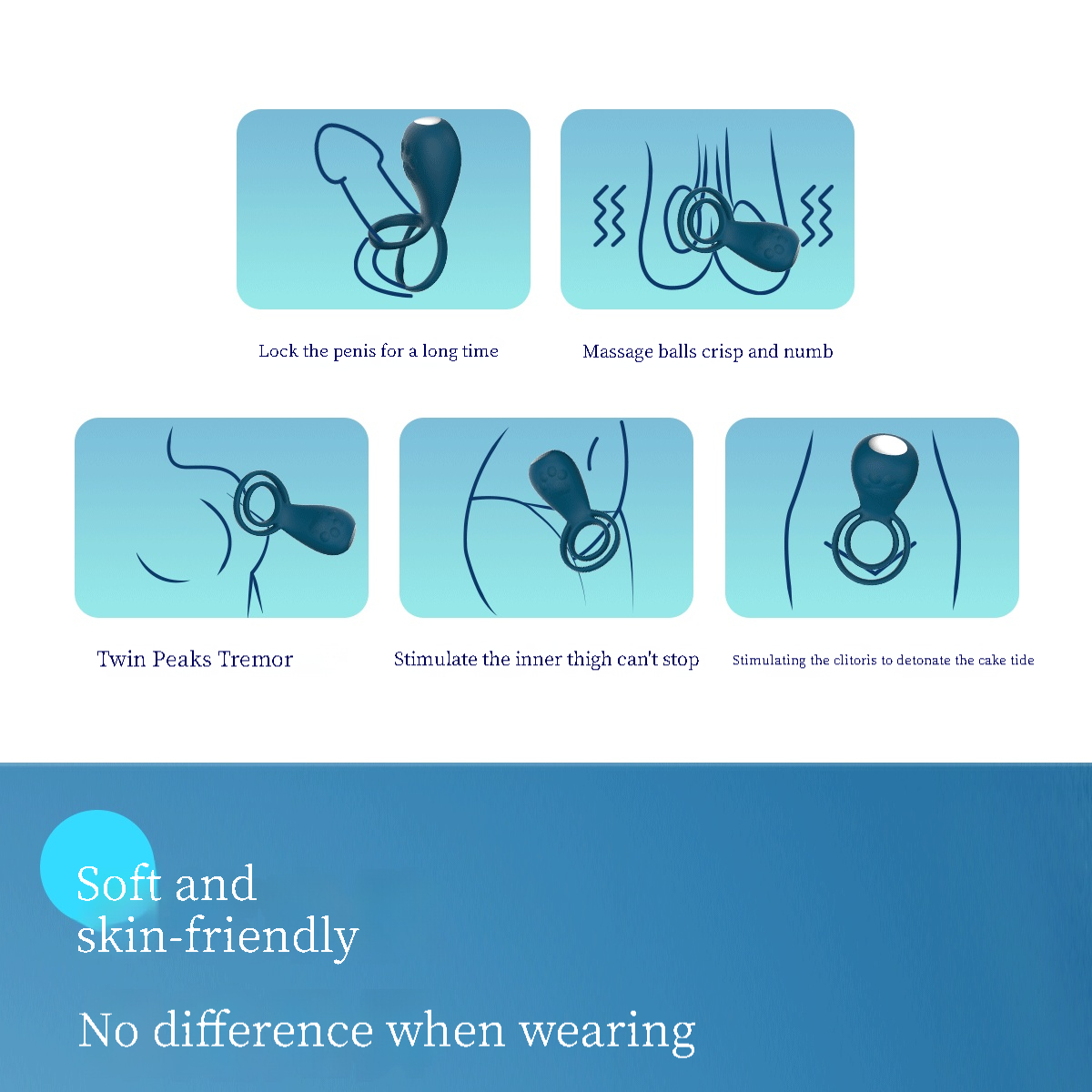 Lock the penis for a long time

Massage balls crisp and numb

Twin Peaks Tremor

Stimulate the inner thigh can't stop

Stimulating the clitoris to detonate the cake tide

Soft and
skin-friendly

No difference when wearing